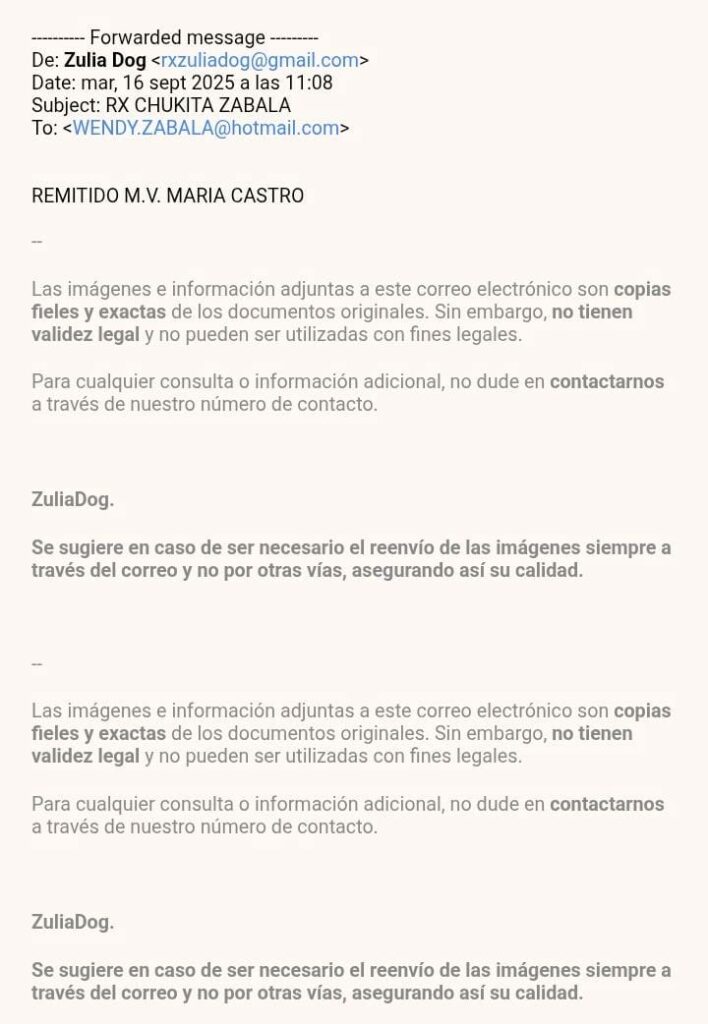 ---------- Forwarded message ---------
De: Zulia Dog <rxzuliadog@gmail.com>
Date: mar, 16 sept 2025 a las 11:08
Subject: RX CHUKITA ZABALA
To: <WENDY.ZABALA@hotmail.com>

REMITIDO M.V. MARIA CASTRO

--

Las imágenes e información adjuntas a este correo electrónico son copias fieles y exactas de los documentos originales. Sin embargo, no tienen validez legal y no pueden ser utilizadas con fines legales.

Para cualquier consulta o información adicional, no dude en contactarnos a través de nuestro número de contacto.

ZuliaDog.

Se sugiere en caso de ser necesario el reenvío de las imágenes siempre a través del correo y no por otras vías, asegurando así su calidad.

--

Las imágenes e información adjuntas a este correo electrónico son copias fieles y exactas de los documentos originales. Sin embargo, no tienen validez legal y no pueden ser utilizadas con fines legales.

Para cualquier consulta o información adicional, no dude en contactarnos a través de nuestro número de contacto.

ZuliaDog.

Se sugiere en caso de ser necesario el reenvío de las imágenes siempre a través del correo y no por otras vías, asegurando así su calidad.